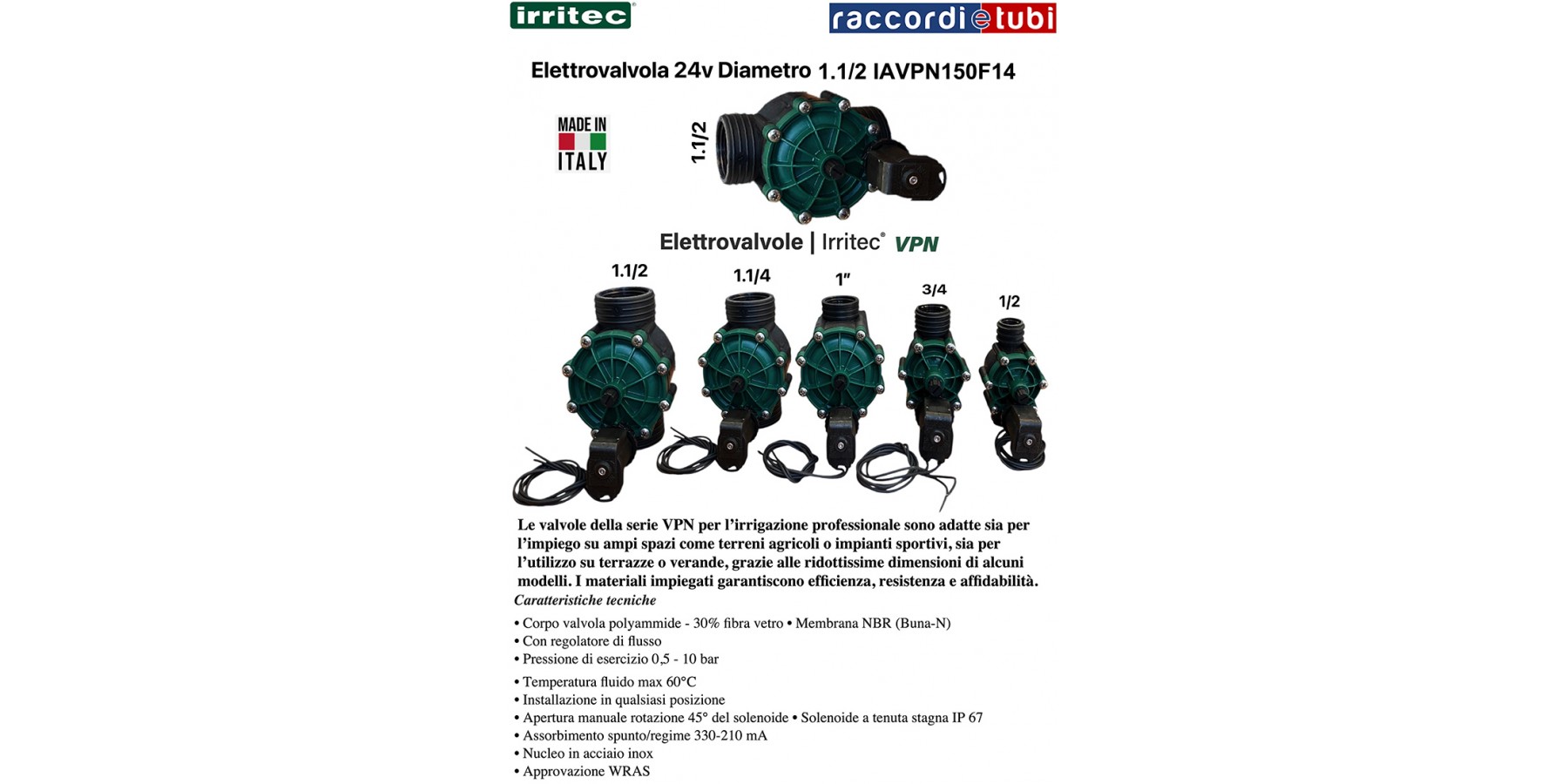 irritec®

raccordietubi

Elettrovalvola 24v Diametro 1.1/2 IAVPN150F14

MADE IN ITALY

1.1/2

Elettrovalvole | Irritec® VPN

1.1/2

1.1/4

1"

3/4

1/2

Le valvole della serie VPN per l'irrigazione professionale sono adatte sia per l'impiego su ampi spazi come terreni agricoli o impianti sportivi, sia per l'utilizzo su terrazze o verande, grazie alle ridottissime dimensioni di alcuni modelli. I materiali impiegati garantiscono efficienza, resistenza e affidabilità.

Caratteristiche tecniche

• Corpo valvola polyammide - 30% fibra vetro • Membrana NBR (Buna-N)
• Con regolatore di flusso
• Pressione di esercizio 0,5 - 10 bar
• Temperatura fluido max 60°C
• Installazione in qualsiasi posizione
• Apertura manuale rotazione 45° del solenoide • Solenoide a tenuta stagna IP 67
• Assorbimento spunto/regime 330-210 mA
• Nucleo in acciaio inox
• Approvazione WRAS